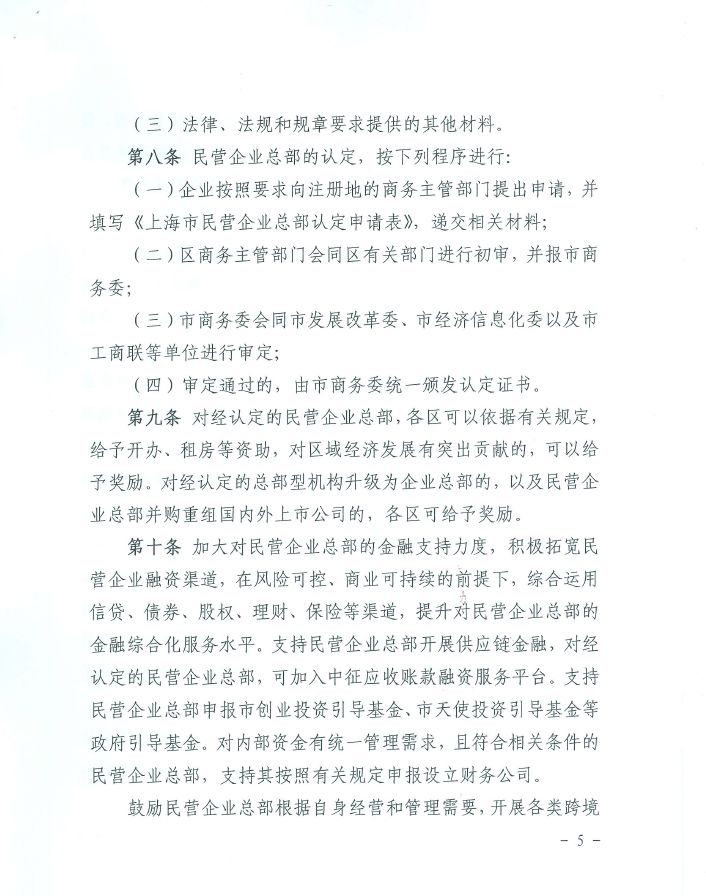 （三）法律、法规和规章要求提供的其他材料。

第八条 民营企业总部的认定，按下列程序进行：

（一）企业按照要求向注册地的商务主管部门提出申请，并填写《上海市民营企业总部认定申请表》，递交相关材料；

（二）区商务主管部门会同区有关部门进行初审，并报市商务委；

（三）市商务委会同市发展改革委、市经济信息化委以及市工商联等单位进行审定；

（四）审定通过的，由市商务委统一颁发认定证书。

第九条 对经认定的民营企业总部，各区可以依据有关规定，给予开办、租房等资助，对区域经济发展有突出贡献的，可以给予奖励。对经认定的总部型机构升级为企业总部的，以及民营企业总部并购重组国内外上市公司的，各区可给予奖励。

第十条 加大对民营企业总部的金融支持力度，积极拓宽民营企业融资渠道，在风险可控、商业可持续的前提下，综合运用信贷、债券、股权、理财、保险等渠道，提升对民营企业总部的金融综合化服务水平。支持民营企业总部开展供应链金融，对经认定的民营企业总部，可加入中征应收账款融资服务平台。支持民营企业总部申报市创业投资引导基金、市天使投资引导基金等政府引导基金。对内部资金有统一管理需求，且符合相关条件的民营企业总部，支持其按照有关规定申报设立财务公司。

鼓励民营企业总部根据自身经营和管理需要，开展各类跨境

- 5 -